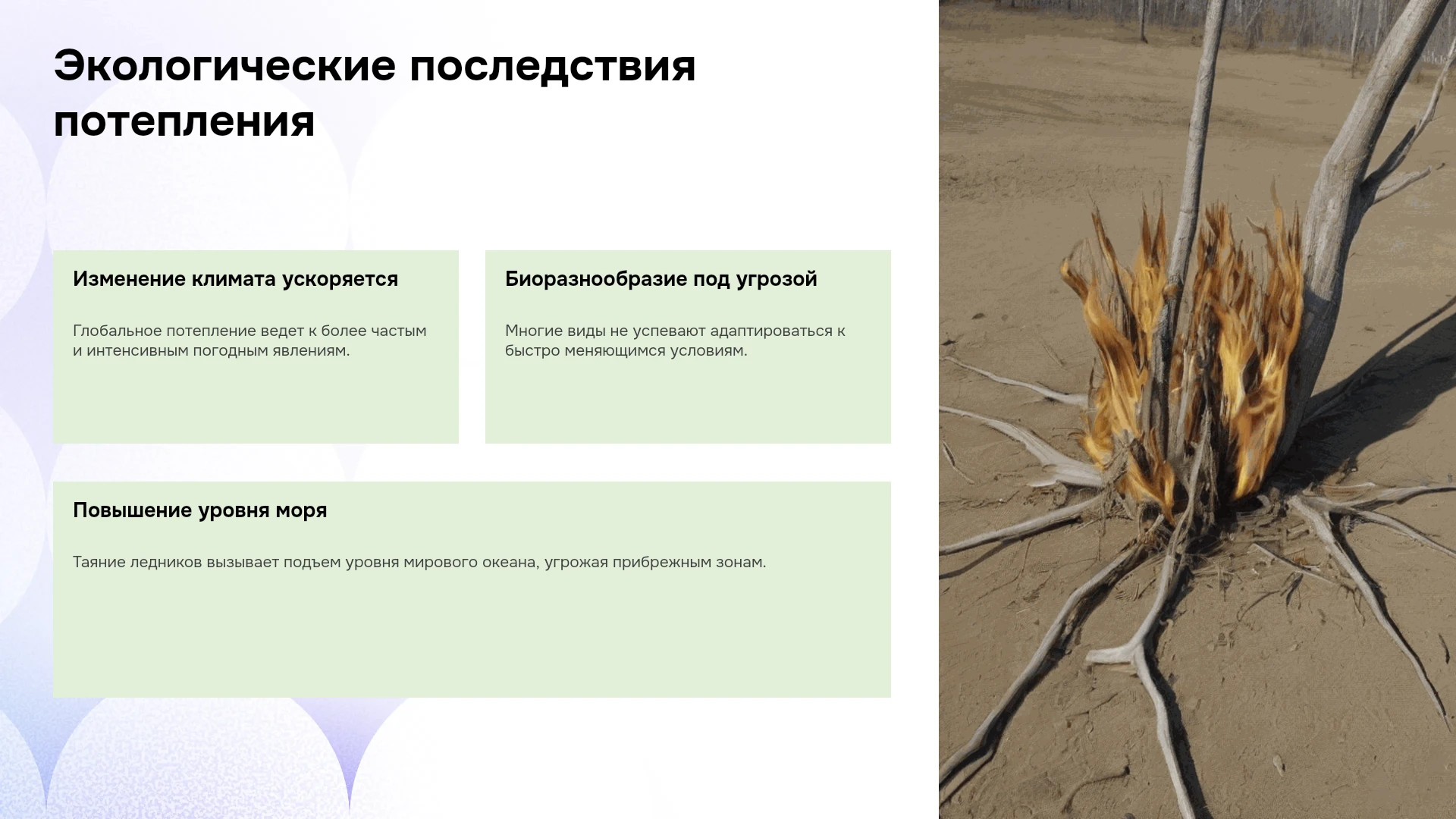 Экологические последствия потепления

Изменение климата ускоряется

Глобальное потепление ведет к более частым и интенсивным погодным явлениям.

Биоразнообразие под угрозой

Многие виды не успевают адаптироваться к быстро меняющимся условиям.

Повышение уровня моря

Таяние ледников вызывает подъем уровня мирового океана, угрожая прибрежным зонам.